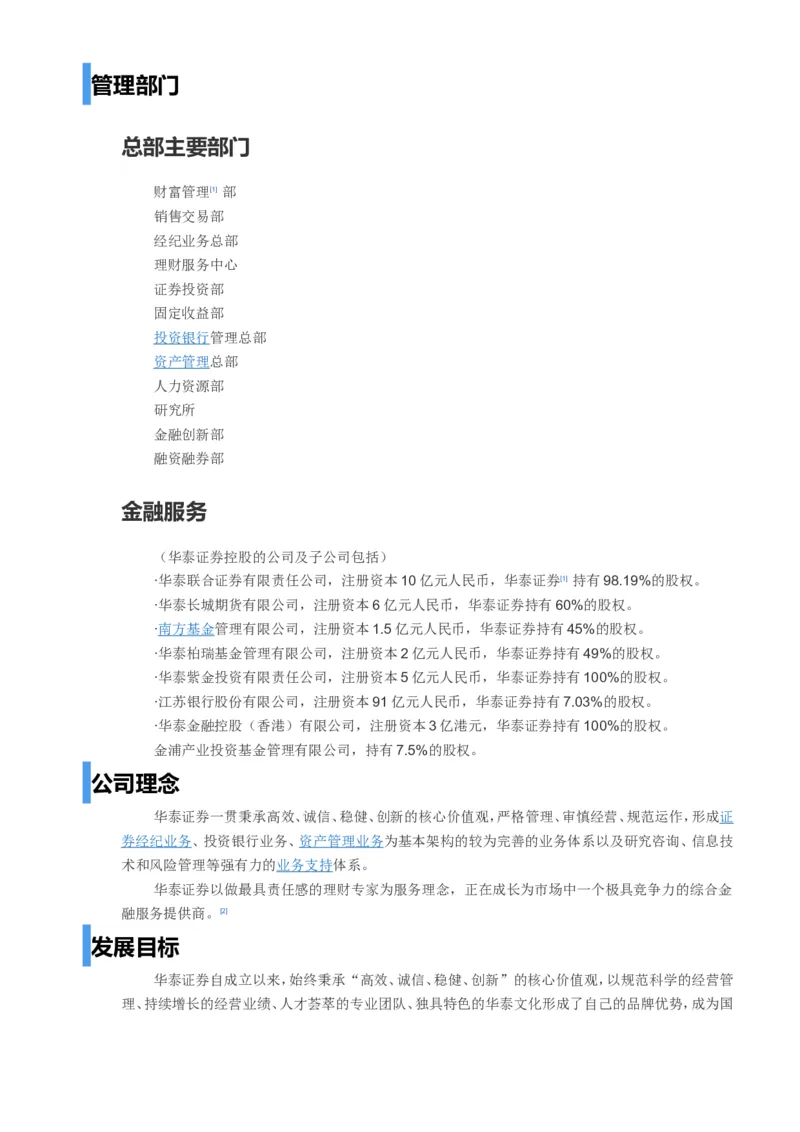 管理部门

总部主要部门

财富管理[1] 部
销售交易部
经纪业务总部
理财服务中心
证券投资部
固定收益部
投资银行管理总部
资产管理总部
人力资源部
研究所
金融创新部
融资融券部

金融服务

（华泰证券控股的公司及子公司包括）
·华泰联合证券有限责任公司，注册资本 10 亿元人民币，华泰证券[1] 持有 98.19%的股权。
·华泰长城期货有限公司，注册资本 6 亿元人民币，华泰证券持有 60%的股权。
·南方基金管理有限公司，注册资本 1.5 亿元人民币，华泰证券持有 45%的股权。
·华泰柏瑞基金管理有限公司，注册资本 2 亿元人民币，华泰证券持有 49%的股权。
·华泰紫金投资有限责任公司，注册资本 5 亿元人民币，华泰证券持有 100%的股权。
·江苏银行股份有限公司，注册资本 91 亿元人民币，华泰证券持有 7.03%的股权。
·华泰金融控股（香港）有限公司，注册资本 3 亿港元，华泰证券持有 100%的股权。
金浦产业投资基金管理有限公司，持有 7.5%的股权。

公司理念

华泰证券一贯秉承高效、诚信、稳健、创新的核心价值观，严格管理、审慎经营、规范运作，形成证券经纪业务、投资银行业务、资产管理业务为基本架构的较为完善的业务体系以及研究咨询、信息技术和风险管理等强有力的业务支持体系。

华泰证券以做最具责任感的理财专家为服务理念，正在成长为市场中一个极具竞争力的综合金融服务提供商。[2]

发展目标

华泰证券自成立以来，始终秉承“高效、诚信、稳健、创新”的核心价值观，以规范科学的经营管理、持续增长的经营业绩、人才荟萃的专业团队、独具特色的华泰文化形成了自己的品牌优势，成为国